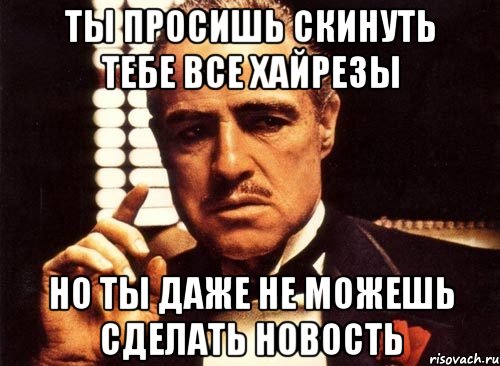 ТЫ ПРОСИШЬ СКИНУТЬ ТЕБЕ ВСЕ ХАЙРЕЗЫ

НО ТЫ ДАЖЕ НЕ МОЖЕШЬ СДЕЛАТЬ НОВОСТЬ

risovach.ru